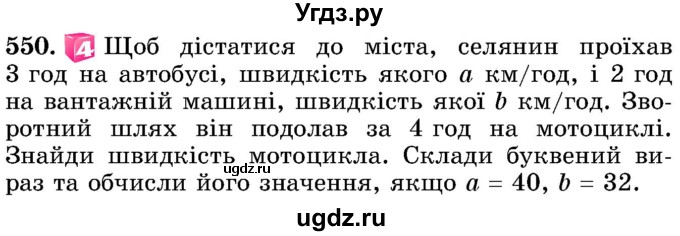 Угдз.ру

550. 4 Щоб дістатися до міста, селянин проїхав 3 год на автобусі, швидкість якого $a$ км/год, і 2 год на вантажній машині, швидкість якої $b$ км/год. Зворотний шлях він подолав за 4 год на мотоциклі. Знайди швидкість мотоцикла. Склади буквений вираз та обчисли його значення, якщо $a = 40$, $b = 32$.

ugdz.ru

ugdz.ru